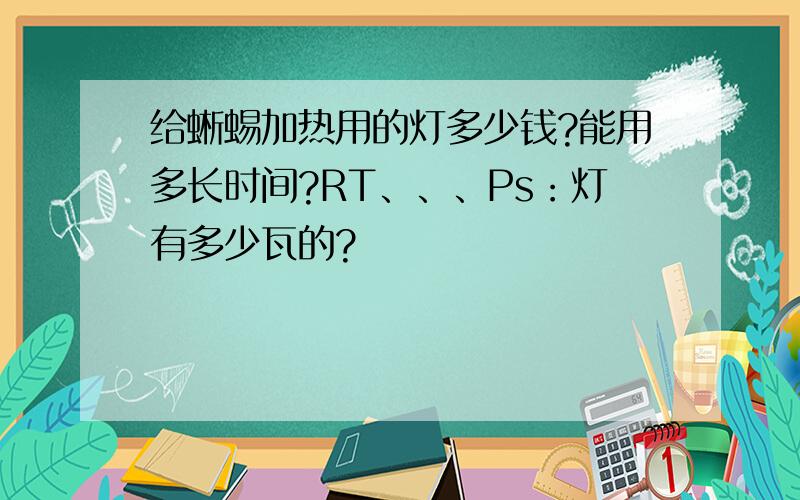 给蜥蜴加热用的灯多少钱?能用多长时间?RT、、、Ps:灯有多少瓦的?